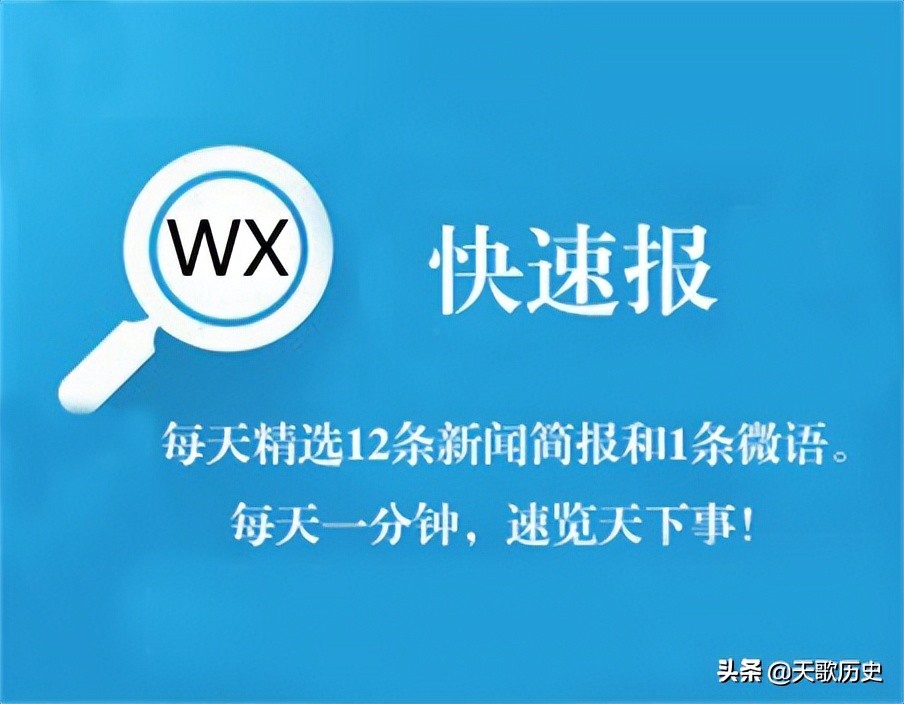 WX

快速报

每天精选12条新闻简报和1条微语。

每天一分钟，速览天下事！

头条 @天歌历史